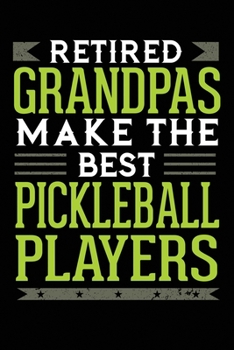 RETIRED
GRANDPAS
MAKE THE
BEST
PICKLEBALL
PLAYERS